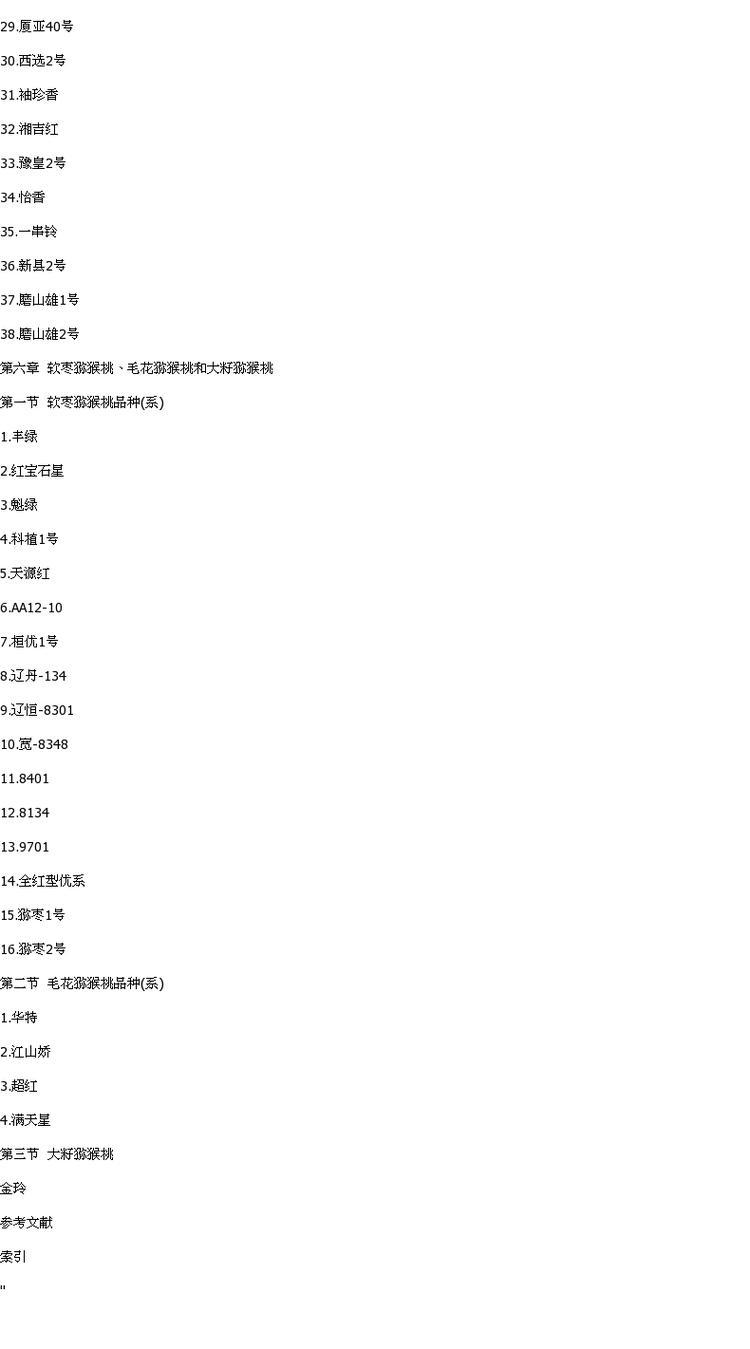 29.厦亚40号

30.西选2号

31.袖珍香

32.湘吉红

33.豫皇2号

34.怡香

35.一串铃

36.新县2号

37.磨山雄1号

38.磨山雄2号

第六章 软枣猕猴桃、毛花猕猴桃和大籽猕猴桃

第一节 软枣猕猴桃品种(系)

1.丰绿

2.红宝石星

3.魁绿

4.科植1号

5.天源红

6.AA12-10

7.桓优1号

8.辽丹-134

9.辽恒-8301

10.宽-8348

11.8401

12.8134

13.9701

14.全红型优系

15.猕枣1号

16.猕枣2号

第二节 毛花猕猴桃品种(系)

1.华特

2.江山娇

3.超红

4.满天星

第三节 大籽猕猴桃

金玲

参考文献

索引

"